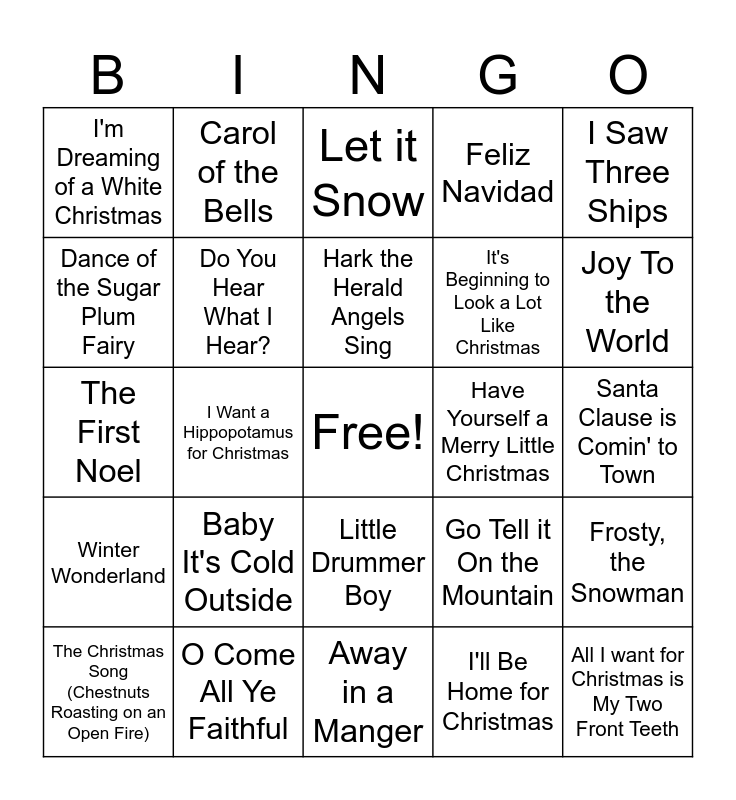 | B | I | N | G | O |
|---|---|---|---|---|
| I'm Dreaming of a White Christmas | Carol of the Bells | Let it Snow | Feliz Navidad | I Saw Three Ships |
| Dance of the Sugar Plum Fairy | Do You Hear What I Hear? | Hark the Herald Angels Sing | It's Beginning to Look a Lot Like Christmas | Joy To the World |
| The First Noel | I Want a Hippopotamus for Christmas | Free! | Have Yourself a Merry Little Christmas | Santa Clause is Comin' to Town |
| Winter Wonderland | Baby It's Cold Outside | Little Drummer Boy | Go Tell it On the Mountain | Frosty, the Snowman |
| The Christmas Song (Chestnuts Roasting on an Open Fire) | O Come All Ye Faithful | Away in a Manger | I'll Be Home for Christmas | All I want for Christmas is My Two Front Teeth |